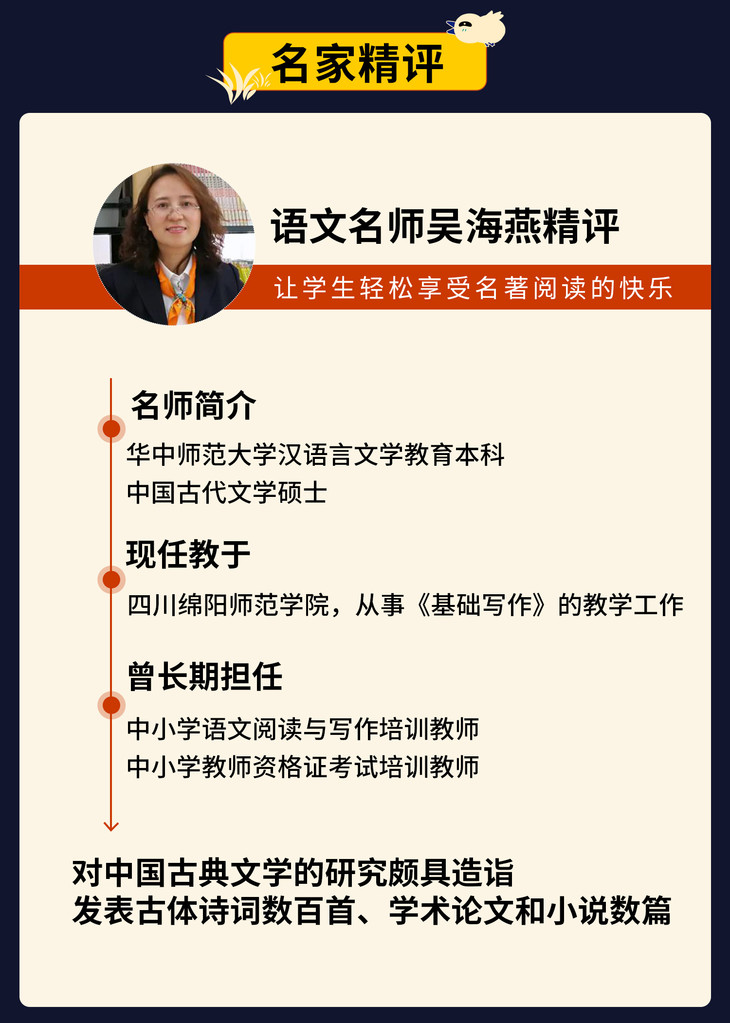 名家精评

语文名师吴海燕精评

让学生轻松享受名著阅读的快乐

名师简介

华中师范大学汉语言文学教育本科
中国古代文学硕士

现任教于

四川绵阳师范学院，从事《基础写作》的教学工作

曾长期担任

中小学语文阅读与写作培训教师
中小学教师资格证考试培训教师

对中国古典文学的研究颇具造诣
发表古体诗词数百首、学术论文和小说数篇